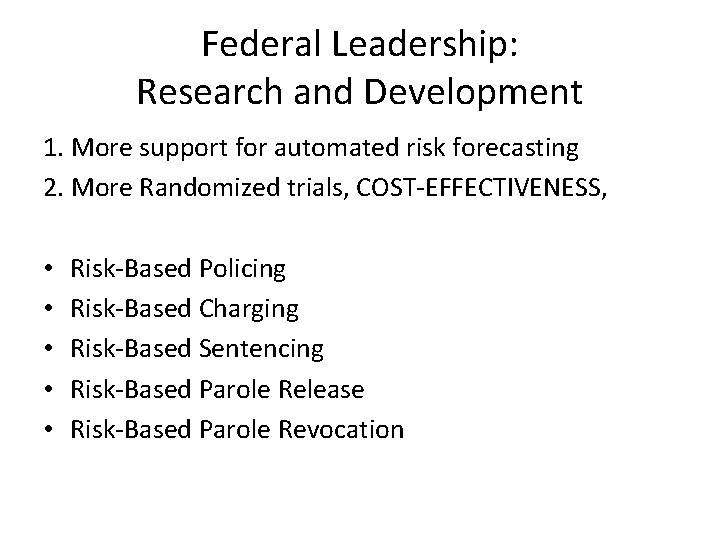 Federal Leadership:
Research and Development

1. More support for automated risk forecasting
2. More Randomized trials, COST-EFFECTIVENESS,

• Risk-Based Policing
• Risk-Based Charging
• Risk-Based Sentencing
• Risk-Based Parole Release
• Risk-Based Parole Revocation